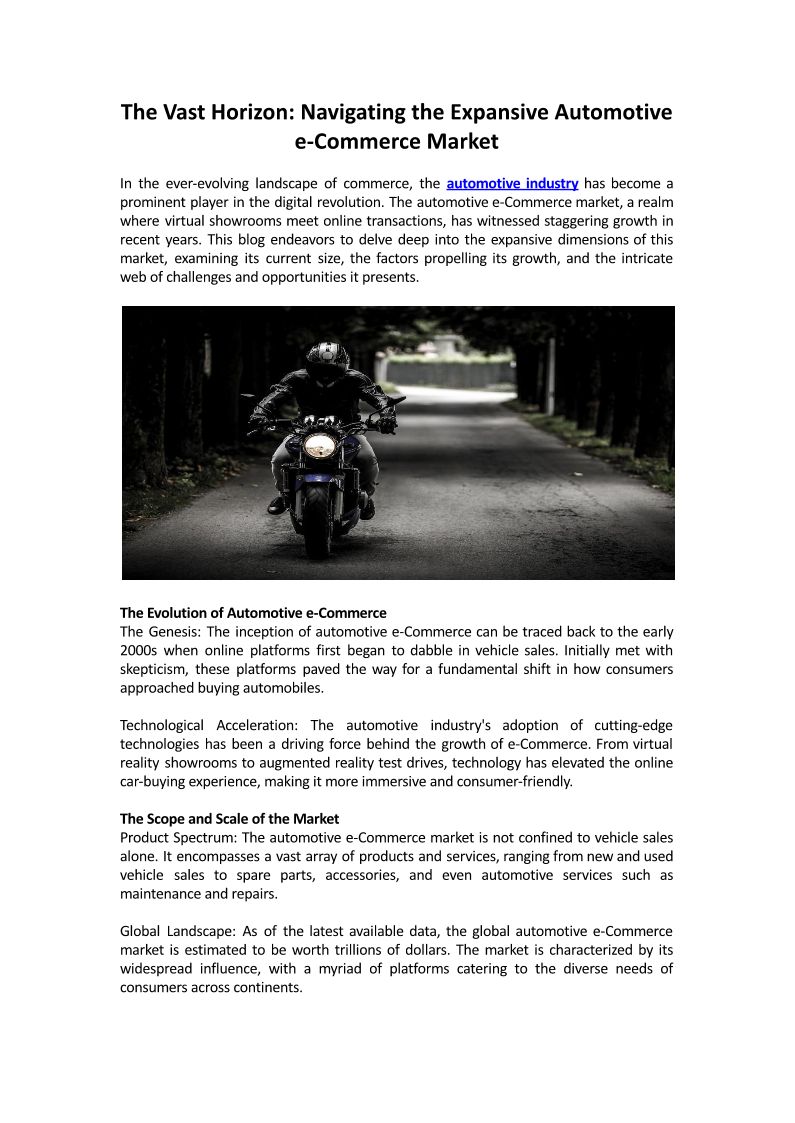 The Vast Horizon: Navigating the Expansive Automotive e-Commerce Market

In the ever-evolving landscape of commerce, the automotive industry has become a prominent player in the digital revolution. The automotive e-Commerce market, a realm where virtual showrooms meet online transactions, has witnessed staggering growth in recent years. This blog endeavors to delve deep into the expansive dimensions of this market, examining its current size, the factors propelling its growth, and the intricate web of challenges and opportunities it presents.

The Evolution of Automotive e-Commerce
The Genesis: The inception of automotive e-Commerce can be traced back to the early 2000s when online platforms first began to dabble in vehicle sales. Initially met with skepticism, these platforms paved the way for a fundamental shift in how consumers approached buying automobiles.

Technological Acceleration: The automotive industry's adoption of cutting-edge technologies has been a driving force behind the growth of e-Commerce. From virtual reality showrooms to augmented reality test drives, technology has elevated the online car-buying experience, making it more immersive and consumer-friendly.

The Scope and Scale of the Market
Product Spectrum: The automotive e-Commerce market is not confined to vehicle sales alone. It encompasses a vast array of products and services, ranging from new and used vehicle sales to spare parts, accessories, and even automotive services such as maintenance and repairs.

Global Landscape: As of the latest available data, the global automotive e-Commerce market is estimated to be worth trillions of dollars. The market is characterized by its widespread influence, with a myriad of platforms catering to the diverse needs of consumers across continents.